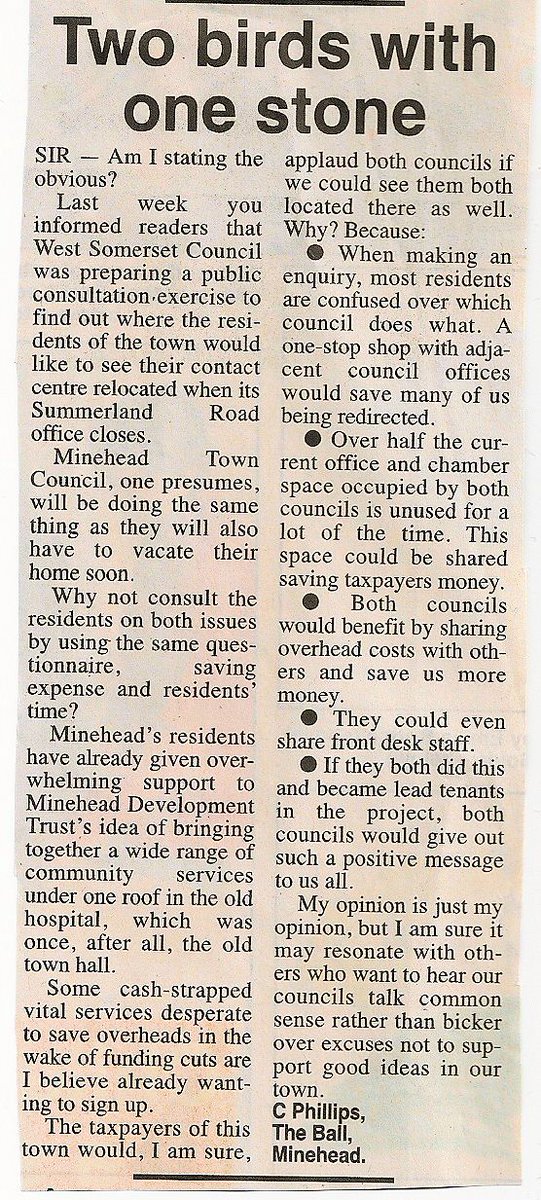 Two birds with one stone

SIR — Am I stating the obvious?

Last week you informed readers that West Somerset Council was preparing a public consultation exercise to find out where the residents of the town would like to see their contact centre relocated when its Summerland Road office closes.

Minehead Town Council, one presumes, will be doing the same thing as they will also have to vacate their home soon.

Why not consult the residents on both issues by using the same questionnaire, saving expense and residents' time?

Minehead's residents have already given overwhelming support to Minehead Development Trust's idea of bringing together a wide range of community services under one roof in the old hospital, which was once, after all, the old town hall.

Some cash-strapped vital services desperate to save overheads in the wake of funding cuts are I believe already wanting to sign up.

The taxpayers of this town would, I am sure, applaud both councils if we could see them both located there as well. Why? Because:

● When making an enquiry, most residents are confused over which council does what. A one-stop shop with adjacent council offices would save many of us being redirected.

● Over half the current office and chamber space occupied by both councils is unused for a lot of the time. This space could be shared saving taxpayers money.

● Both councils would benefit by sharing overhead costs with others and save us more money.

● They could even share front desk staff.

● If they both did this and became lead tenants in the project, both councils would give out such a positive message to us all.

My opinion is just my opinion, but I am sure it may resonate with others who want to hear our councils talk common sense rather than bicker over excuses not to support good ideas in our town.

C Phillips,
The Ball,
Minehead.